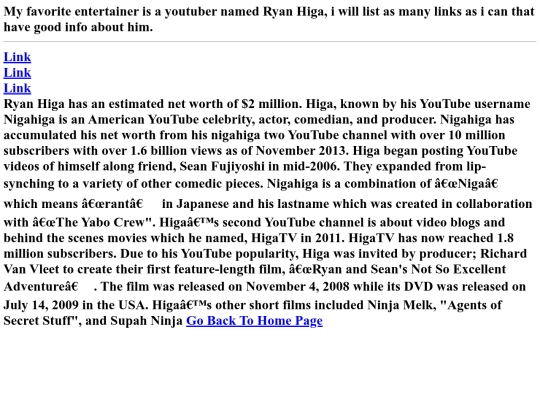 My favorite entertainer is a youtuber named Ryan Higa, i will list as many links as i can that have good info about him.

Link
Link
Link
Ryan Higa has an estimated net worth of $2 million. Higa, known by his YouTube username Nigahiga is an American YouTube celebrity, actor, comedian, and producer. Nigahiga has accumulated his net worth from his nigahiga two YouTube channel with over 10 million subscribers with over 1.6 billion views as of November 2013. Higa began posting YouTube videos of himself along friend, Sean Fujiyoshi in mid-2006. They expanded from lip-synching to a variety of other comedic pieces. Nigahiga is a combination of â€œNigaâ€ which means â€œrantâ€ in Japanese and his lastname which was created in collaboration with â€œThe Yabo Crew". Higaâ€™s second YouTube channel is about video blogs and behind the scenes movies which he named, HigaTV in 2011. HigaTV has now reached 1.8 million subscribers. Due to his YouTube popularity, Higa was invited by producer; Richard Van Vleet to create their first feature-length film, â€œRyan and Sean's Not So Excellent Adventureâ€ . The film was released on November 4, 2008 while its DVD was released on July 14, 2009 in the USA. Higaâ€™s other short films included Ninja Melk, "Agents of Secret Stuff", and Supah Ninja Go Back To Home Page